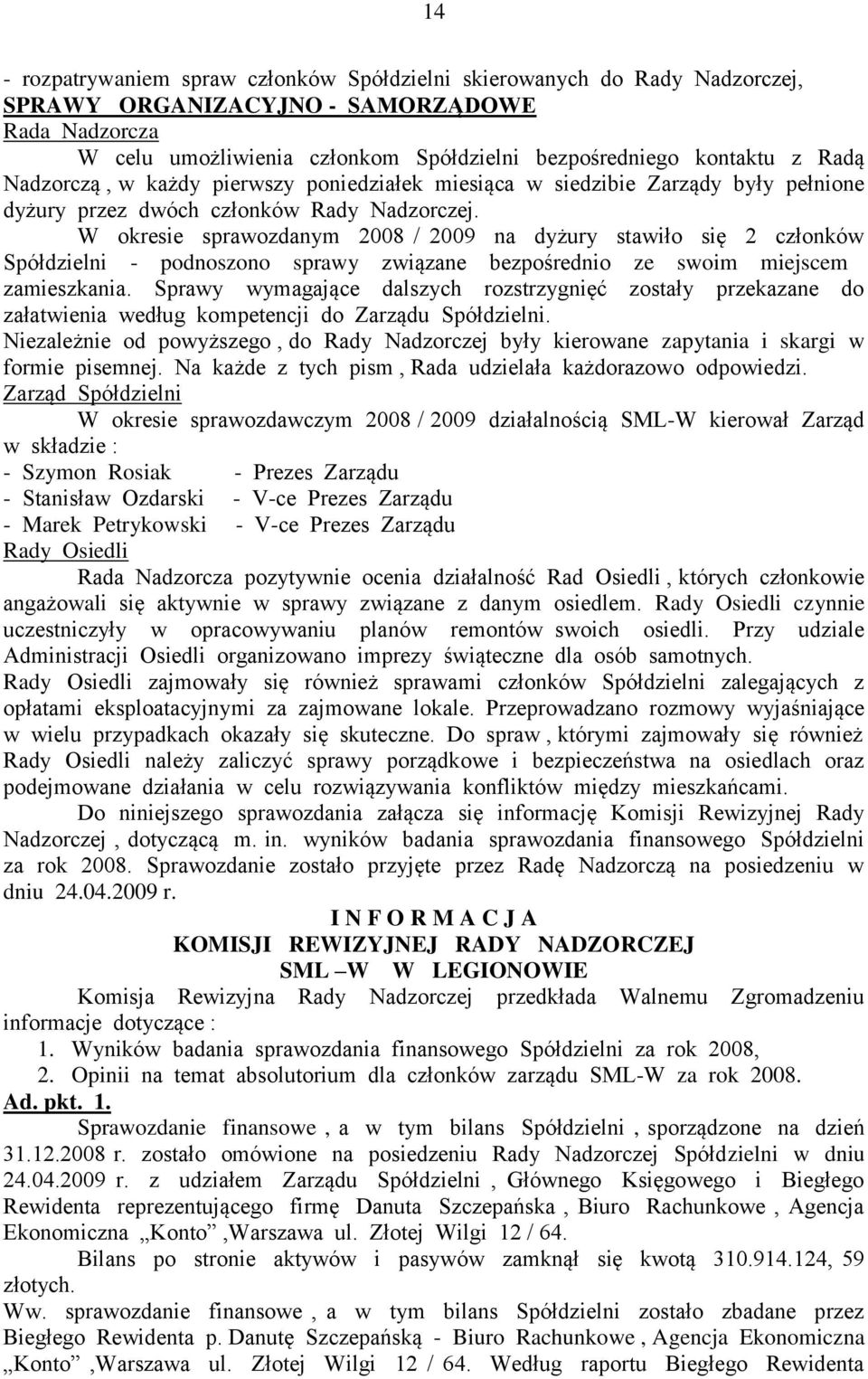 14

- rozpatrywaniem spraw członków Spółdzielni skierowanych do Rady Nadzorczej,

SPRAWY ORGANIZACYJNO - SAMORZĄDOWE

Rada Nadzorcza

W celu umożliwienia członkom Spółdzielni bezpośredniego kontaktu z Radą Nadzorczą , w każdy pierwszy poniedziałek miesiąca w siedzibie Zarządy były pełnione dyżury przez dwóch członków Rady Nadzorczej.

W okresie sprawozdanym 2008 / 2009 na dyżury stawiło się 2 członków Spółdzielni - podnoszono sprawy związane bezpośrednio ze swoim miejscem zamieszkania. Sprawy wymagające dalszych rozstrzygnięć zostały przekazane do załatwienia według kompetencji do Zarządu Spółdzielni.

Niezależnie od powyższego , do Rady Nadzorczej były kierowane zapytania i skargi w formie pisemnej. Na każde z tych pism , Rada udzielała każdorazowo odpowiedzi.

Zarząd Spółdzielni

W okresie sprawozdawczym 2008 / 2009 działalnością SML-W kierował Zarząd w składzie :

- Szymon Rosiak - Prezes Zarządu
- Stanisław Ozdarski - V-ce Prezes Zarządu
- Marek Petrykowski - V-ce Prezes Zarządu

Rady Osiedli

Rada Nadzorcza pozytywnie ocenia działalność Rad Osiedli , których członkowie angażowali się aktywnie w sprawy związane z danym osiedlem. Rady Osiedli czynnie uczestniczyły w opracowywaniu planów remontów swoich osiedli. Przy udziale Administracji Osiedli organizowano imprezy świąteczne dla osób samotnych.

Rady Osiedli zajmowały się również sprawami członków Spółdzielni zalegających z opłatami eksploatacyjnymi za zajmowane lokale. Przeprowadzano rozmowy wyjaśniające w wielu przypadkach okazały się skuteczne. Do spraw , którymi zajmowały się również Rady Osiedli należy zaliczyć sprawy porządkowe i bezpieczeństwa na osiedlach oraz podejmowane działania w celu rozwiązywania konfliktów między mieszkańcami.

Do niniejszego sprawozdania załącza się informację Komisji Rewizyjnej Rady Nadzorczej , dotyczącą m. in. wyników badania sprawozdania finansowego Spółdzielni za rok 2008. Sprawozdanie zostało przyjęte przez Radę Nadzorczą na posiedzeniu w dniu 24.04.2009 r.

I N F O R M A C J A
KOMISJI REWIZYJNEJ RADY NADZORCZEJ
SML –W W LEGIONOWIE

Komisja Rewizyjna Rady Nadzorczej przedkłada Walnemu Zgromadzeniu informacje dotyczące :

1. Wyników badania sprawozdania finansowego Spółdzielni za rok 2008,
2. Opinii na temat absolutorium dla członków zarządu SML-W za rok 2008.

Ad. pkt. 1.

Sprawozdanie finansowe , a w tym bilans Spółdzielni , sporządzone na dzień 31.12.2008 r. zostało omówione na posiedzeniu Rady Nadzorczej Spółdzielni w dniu 24.04.2009 r. z udziałem Zarządu Spółdzielni , Głównego Księgowego i Biegłego Rewidenta reprezentującego firmę Danuta Szczepańska , Biuro Rachunkowe , Agencja Ekonomiczna „Konto” ,Warszawa ul. Złotej Wilgi 12 / 64.

Bilans po stronie aktywów i pasywów zamknął się kwotą 310.914.124, 59 złotych.

Ww. sprawozdanie finansowe , a w tym bilans Spółdzielni zostało zbadane przez Biegłego Rewidenta p. Danutę Szczepańską - Biuro Rachunkowe , Agencja Ekonomiczna „Konto” ,Warszawa ul. Złotej Wilgi 12 / 64. Według raportu Biegłego Rewidenta